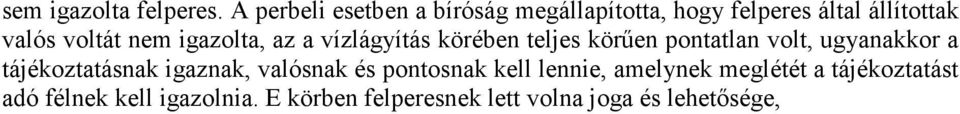 sem igazolta felperes. A perbeli esetben a bíróság megállapította, hogy felperes által állítottak valós voltát nem igazolta, az a vízlágyítás körében teljes körűen pontatlan volt, ugyanakkor a tájékoztatásnak igaznak, valósnak és pontosnak kell lennie, amelynek meglétét a tájékoztatást adó félnek kell igazolnia. E körben felperesnek lett volna joga és lehetősége,